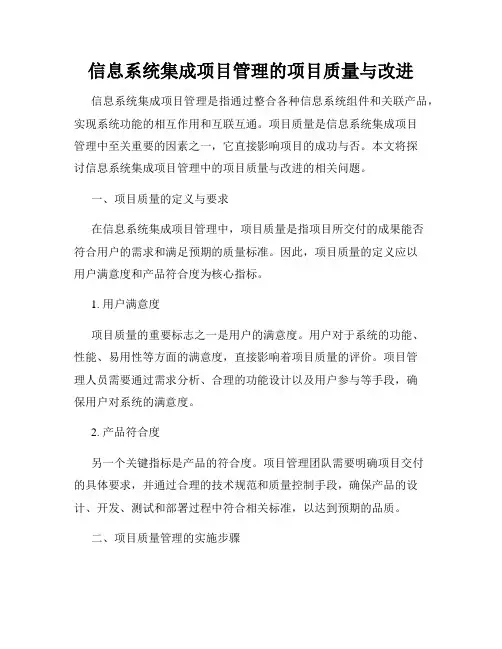 信息系统集成项目管理的项目质量与改进

信息系统集成项目管理是指通过整合各种信息系统组件和关联产品，实现系统功能的相互作用和互联互通。项目质量是信息系统集成项目管理中至关重要的因素之一，它直接影响项目的成功与否。本文将探讨信息系统集成项目管理中的项目质量与改进的相关问题。

一、项目质量的定义与要求

在信息系统集成项目管理中，项目质量是指项目所交付的成果能否符合用户的需求和满足预期的质量标准。因此，项目质量的定义应以用户满意度和产品符合度为核心指标。

1. 用户满意度

项目质量的重要标志之一是用户的满意度。用户对于系统的功能、性能、易用性等方面的满意度，直接影响着项目质量的评价。项目管理人员需要通过需求分析、合理的功能设计以及用户参与等手段，确保用户对系统的满意度。

2. 产品符合度

另一个关键指标是产品的符合度。项目管理团队需要明确项目交付的具体要求，并通过合理的技术规范和质量控制手段，确保产品的设计、开发、测试和部署过程中符合相关标准，以达到预期的品质。

二、项目质量管理的实施步骤